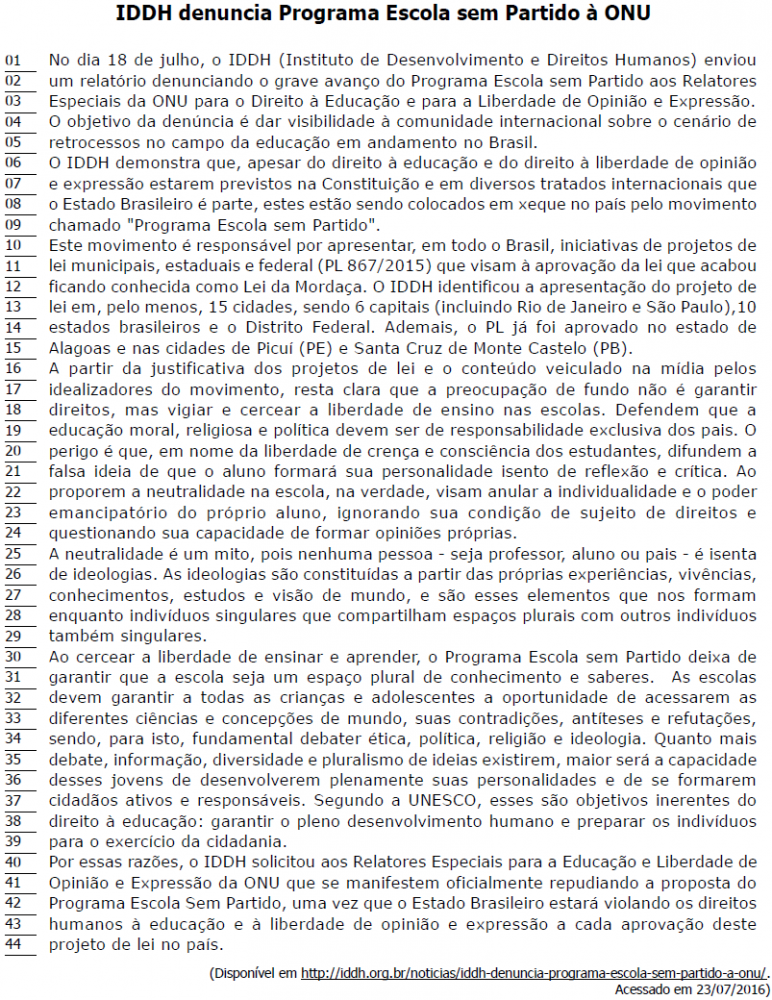 IDDH denuncia Programa Escola sem Partido à ONU

01 No dia 18 de julho, o IDDH (Instituto de Desenvolvimento e Direitos Humanos) enviou
02 um relatório denunciando o grave avanço do Programa Escola sem Partido aos Relatores
03 Especiais da ONU para o Direito à Educação e para a Liberdade de Opinião e Expressão.
04 O objetivo da denúncia é dar visibilidade à comunidade internacional sobre o cenário de
05 retrocessos no campo da educação em andamento no Brasil.
06 O IDDH demonstra que, apesar do direito à educação e do direito à liberdade de opinião
07 e expressão estarem previstos na Constituição e em diversos tratados internacionais que
08 o Estado Brasileiro é parte, estes estão sendo colocados em xeque no país pelo movimento
09 chamado "Programa Escola sem Partido".
10 Este movimento é responsável por apresentar, em todo o Brasil, iniciativas de projetos de
11 lei municipais, estaduais e federal (PL 867/2015) que visam à aprovação da lei que acabou
12 ficando conhecida como Lei da Mordaça. O IDDH identificou a apresentação do projeto de
13 lei em, pelo menos, 15 cidades, sendo 6 capitais (incluindo Rio de Janeiro e São Paulo),10
14 estados brasileiros e o Distrito Federal. Ademais, o PL já foi aprovado no estado de
15 Alagoas e nas cidades de Picuí (PE) e Santa Cruz de Monte Castelo (PB).
16 A partir da justificativa dos projetos de lei e o conteúdo veiculado na mídia pelos
17 idealizadores do movimento, resta clara que a preocupação de fundo não é garantir
18 direitos, mas vigiar e cercear a liberdade de ensino nas escolas. Defendem que a
19 educação moral, religiosa e política devem ser de responsabilidade exclusiva dos pais. O
20 perigo é que, em nome da liberdade de crença e consciência dos estudantes, difundem a
21 falsa ideia de que o aluno formará sua personalidade isento de reflexão e crítica. Ao
22 proporem a neutralidade na escola, na verdade, visam anular a individualidade e o poder
23 emancipatório do próprio aluno, ignorando sua condição de sujeito de direitos e
24 questionando sua capacidade de formar opiniões próprias.
25 A neutralidade é um mito, pois nenhuma pessoa - seja professor, aluno ou pais - é isenta
26 de ideologias. As ideologias são constituídas a partir das próprias experiências, vivências,
27 conhecimentos, estudos e visão de mundo, e são esses elementos que nos formam
28 enquanto indivíduos singulares que compartilham espaços plurais com outros indivíduos
29 também singulares.
30 Ao cercear a liberdade de ensinar e aprender, o Programa Escola sem Partido deixa de
31 garantir que a escola seja um espaço plural de conhecimento e saberes. As escolas
32 devem garantir a todas as crianças e adolescentes a oportunidade de acessarem as
33 diferentes ciências e concepções de mundo, suas contradições, antíteses e refutações,
34 sendo, para isto, fundamental debater ética, política, religião e ideologia. Quanto mais
35 debate, informação, diversidade e pluralismo de ideias existirem, maior será a capacidade
36 desses jovens de desenvolverem plenamente suas personalidades e de se formarem
37 cidadãos ativos e responsáveis. Segundo a UNESCO, esses são objetivos inerentes do
38 direito à educação: garantir o pleno desenvolvimento humano e preparar os indivíduos
39 para o exercício da cidadania.
40 Por essas razões, o IDDH solicitou aos Relatores Especiais para a Educação e Liberdade de
41 Opinião e Expressão da ONU que se manifestem oficialmente repudiando a proposta do
42 Programa Escola Sem Partido, uma vez que o Estado Brasileiro estará violando os direitos
43 humanos à educação e à liberdade de opinião e expressão a cada aprovação deste
44 projeto de lei no país.

(Disponível em http://iddh.org.br/noticias/iddh-denuncia-programa-escola-sem-partido-a-onu/. Acessado em 23/07/2016)